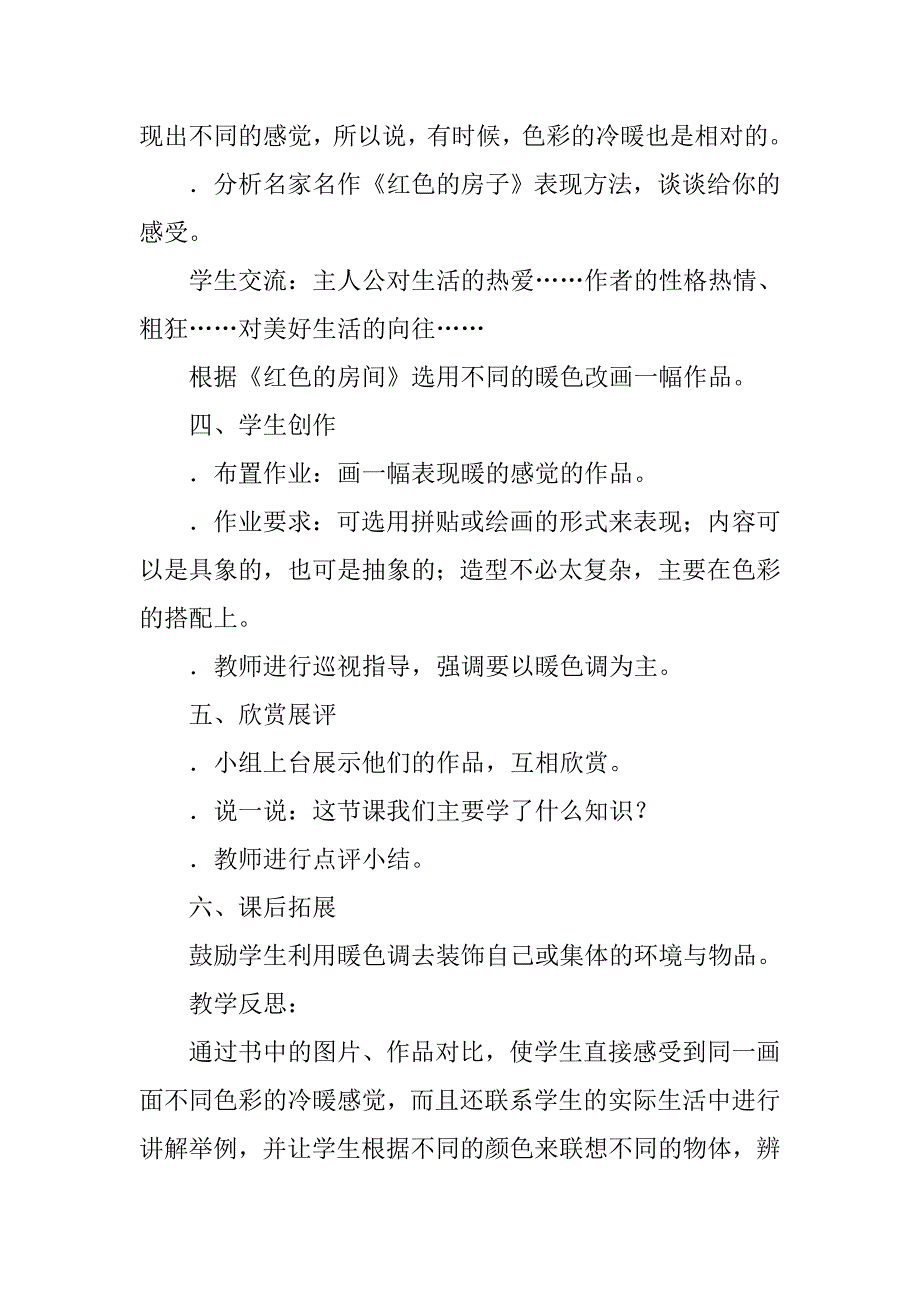 现出不同的感觉，所以说，有时候，色彩的冷暖也是相对的。

．分析名家名作《红色的房子》表现方法，谈谈给你的感受。

学生交流：主人公对生活的热爱……作者的性格热情、粗狂……对美好生活的向往……

根据《红色的房间》选用不同的暖色改画一幅作品。

四、学生创作

．布置作业：画一幅表现暖的感觉的作品。

．作业要求：可选用拼贴或绘画的形式来表现；内容可以是具象的，也可是抽象的；造型不必太复杂，主要在色彩的搭配上。

．教师进行巡视指导，强调要以暖色调为主。

五、欣赏展评

．小组上台展示他们的作品，互相欣赏。

．说一说：这节课我们主要学了什么知识？

．教师进行点评小结。

六、课后拓展

鼓励学生利用暖色调去装饰自己或集体的环境与物品。

教学反思：

通过书中的图片、作品对比，使学生直接感受到同一画面不同色彩的冷暖感觉，而且还联系学生的实际生活中进行讲解举例，并让学生根据不同的颜色来联想不同的物体，辨